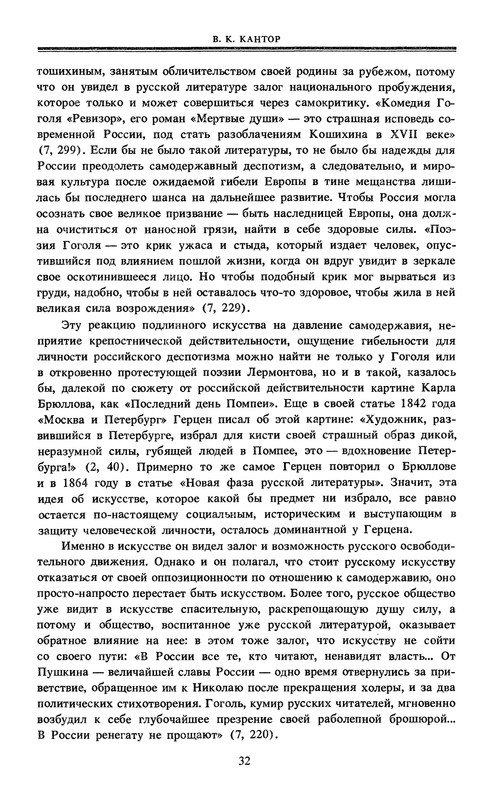 В. К. КАНТОР

тошихиным, занятым обличительством своей родины за рубежом, потому что он увидел в русской литературе залог национального пробуждения, которое только и может совершиться через самокритику. «Комедия Гоголя «Ревизор», его роман «Мертвые души» — это страшная исповедь современной России, под стать разоблачениям Кошихина в XVII веке» (7, 299). Если бы не было такой литературы, то не было бы надежды для России преодолеть самодержавный деспотизм, а следовательно, и мировая культура после ожидаемой гибели Европы в тине мещанства лишилась бы последнего шанса на дальнейшее развитие. Чтобы Россия могла осознать свое великое призвание — быть наследницей Европы, она должна очиститься от наносной грязи, найти в себе здоровые силы. «Поэзия Гоголя — это крик ужаса и стыда, который издает человек, опустившийся под влиянием пошлой жизни, когда он вдруг увидит в зеркале свое оскотинившееся лицо. Но чтобы подобный крик мог вырваться из груди, надобно, чтобы в ней оставалось что-то здоровое, чтобы жила в ней великая сила возрождения» (7, 229).

Эту реакцию подлинного искусства на давление самодержавия, неприятие крепостнической действительности, ощущение гибельности для личности российского деспотизма можно найти не только у Гоголя или в откровенно протестующей поэзии Лермонтова, но и в такой, казалось бы, далекой по сюжету от российской действительности картине Карла Брюллова, как «Последний день Помпеи». Еще в своей статье 1842 года «Москва и Петербург» Герцен писал об этой картине: «Художник, развившийся в Петербурге, избрал для кисти своей страшный образ дикой, неразумной силы, губящей людей в Помпее, это — вдохновение Петербурга!» (2, 40). Примерно то же самое Герцен повторил о Брюллове и в 1864 году в статье «Новая фаза русской литературы». Значит, эта идея об искусстве, которое какой бы предмет ни избрало, все равно остается по-настоящему социальным, историческим и выступающим в защиту человеческой личности, осталось доминантной у Герцена.

Именно в искусстве он видел залог и возможность русского освободительного движения. Однако и он полагал, что стоит русскому искусству отказаться от своей оппозиционности по отношению к самодержавию, оно просто-напросто перестает быть искусством. Более того, русское общество уже видит в искусстве спасительную, раскрепощающую душу силу, а потому и общество, воспитанное уже русской литературой, оказывает обратное влияние на нее: в этом тоже залог, что искусству не сойти со своего пути: «В России все те, кто читают, ненавидят власть... От Пушкина — величайшей славы России — одно время отвернулись за приветствие, обращенное им к Николаю после прекращения холеры, и за два политических стихотворения. Гоголь, кумир русских читателей, мгновенно возбудил к себе глубочайшее презрение своей раболепной брошюрой... В России ренегату не прощают» (7, 220).

32